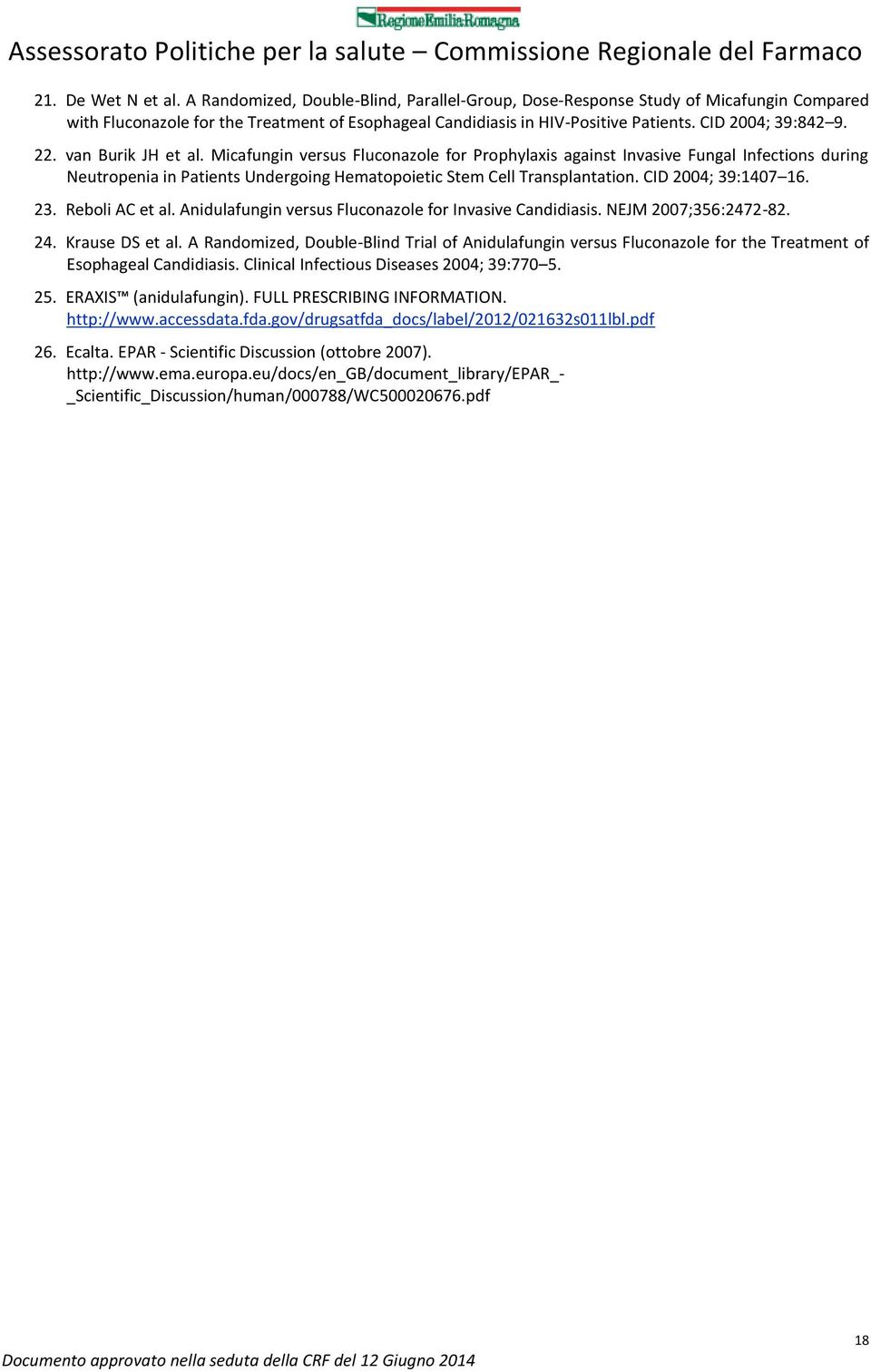 RegioneEmilia-Romagna

Assessorato Politiche per la salute – Commissione Regionale del Farmaco

21. De Wet N et al. A Randomized, Double-Blind, Parallel-Group, Dose-Response Study of Micafungin Compared with Fluconazole for the Treatment of Esophageal Candidiasis in HIV-Positive Patients. CID 2004; 39:842–9.

22. van Burik JH et al. Micafungin versus Fluconazole for Prophylaxis against Invasive Fungal Infections during Neutropenia in Patients Undergoing Hematopoietic Stem Cell Transplantation. CID 2004; 39:1407–16.

23. Reboli AC et al. Anidulafungin versus Fluconazole for Invasive Candidiasis. NEJM 2007;356:2472-82.

24. Krause DS et al. A Randomized, Double-Blind Trial of Anidulafungin versus Fluconazole for the Treatment of Esophageal Candidiasis. Clinical Infectious Diseases 2004; 39:770–5.

25. ERAXIS™ (anidulafungin). FULL PRESCRIBING INFORMATION. http://www.accessdata.fda.gov/drugsatfda_docs/label/2012/021632s011lbl.pdf

26. Ecalta. EPAR - Scientific Discussion (ottobre 2007). http://www.ema.europa.eu/docs/en_GB/document_library/EPAR_-_Scientific_Discussion/human/000788/WC500020676.pdf

18

Documento approvato nella seduta della CRF del 12 Giugno 2014